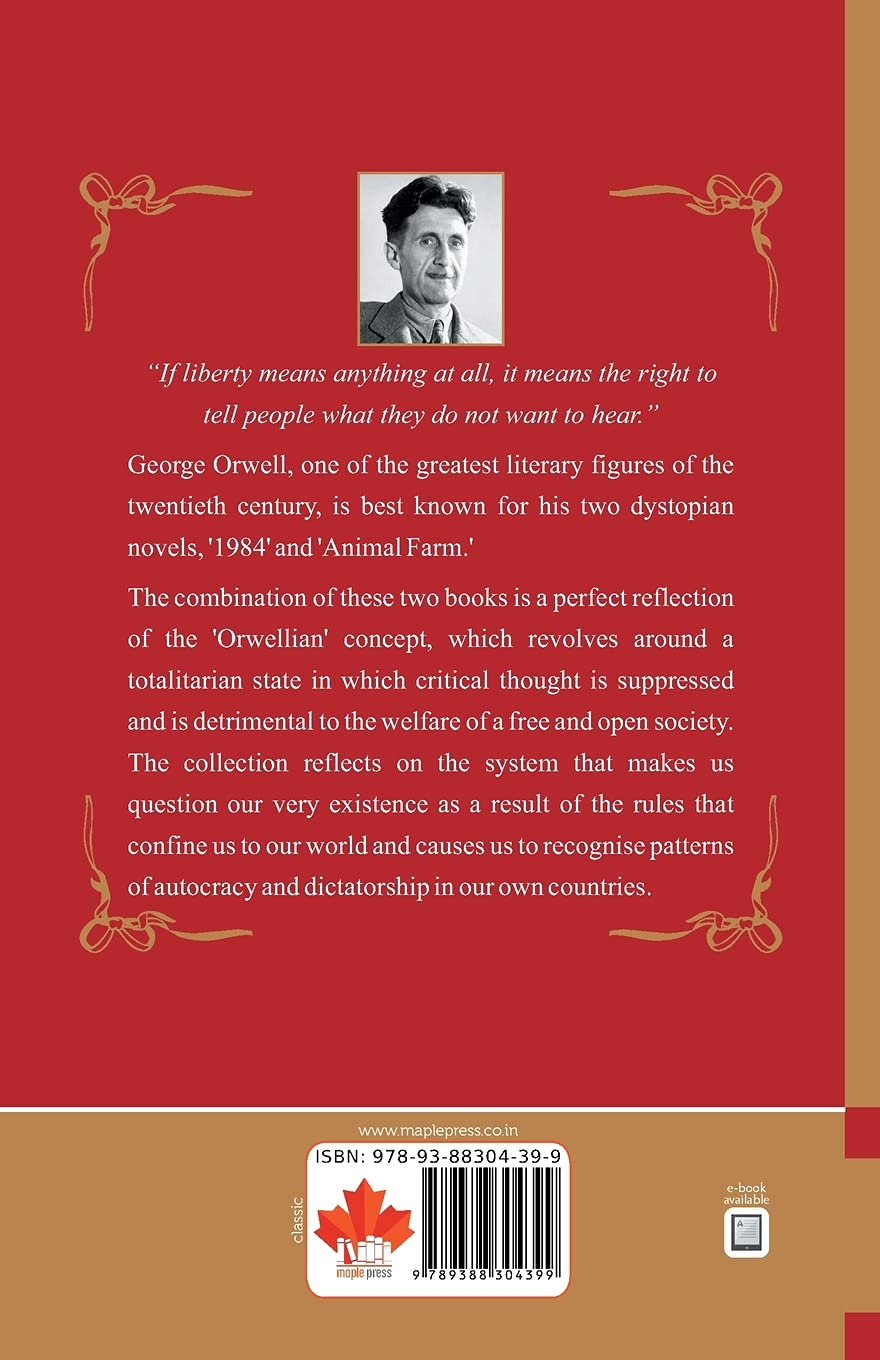 "If liberty means anything at all, it means the right to tell people what they do not want to hear."

George Orwell, one of the greatest literary figures of the twentieth century, is best known for his two dystopian novels, '1984' and 'Animal Farm.'

The combination of these two books is a perfect reflection of the 'Orwellian' concept, which revolves around a totalitarian state in which critical thought is suppressed and is detrimental to the welfare of a free and open society. The collection reflects on the system that makes us question our very existence as a result of the rules that confine us to our world and causes us to recognise patterns of autocracy and dictatorship in our own countries.

www.maplepress.co.in

ISBN: 978-93-88304-39-9

classic

maple press

9 789388 304399

e-book available